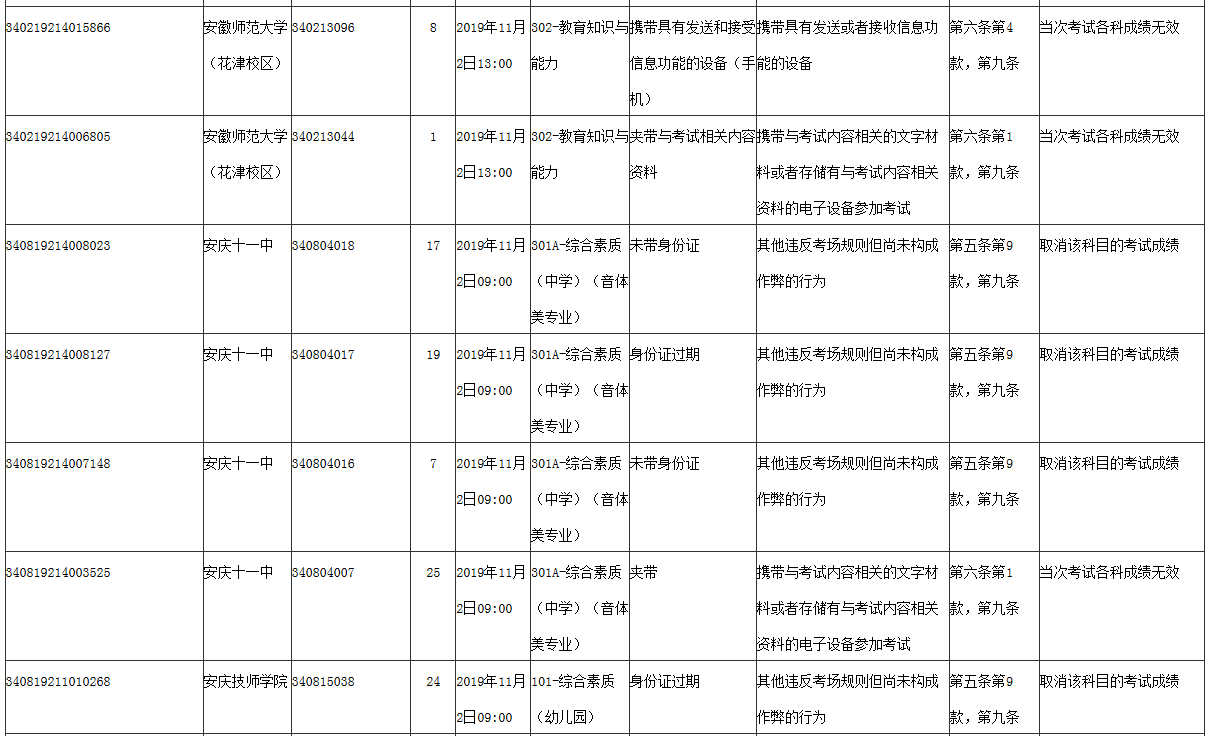 | | | | | | | | | | |
|---|---|---|---|---|---|---|---|---|---|
| 340219214015866 | 安徽师范大学（花津校区） | 340213096 | 8 | 2019年11月2日13:00 | 302-教育知识与能力 | 携带具有发送和接受信息功能的设备（手机） | 携带具有发送或者接收信息功能的设备 | 第六条第4款，第九条 | 当次考试各科成绩无效 |
| 340219214006805 | 安徽师范大学（花津校区） | 340213044 | 1 | 2019年11月2日13:00 | 302-教育知识与能力 | 夹带与考试相关内容资料 | 携带与考试内容相关的文字材料或者存储有与考试内容相关资料的电子设备参加考试 | 第六条第1款，第九条 | 当次考试各科成绩无效 |
| 340819214008023 | 安庆十一中 | 340804018 | 17 | 2019年11月2日09:00 | 301A-综合素质（中学）（音体美专业） | 未带身份证 | 其他违反考场规则但尚未构成作弊的行为 | 第五条第9款，第九条 | 取消该科目的考试成绩 |
| 340819214008127 | 安庆十一中 | 340804017 | 19 | 2019年11月2日09:00 | 301A-综合素质（中学）（音体美专业） | 身份证过期 | 其他违反考场规则但尚未构成作弊的行为 | 第五条第9款，第九条 | 取消该科目的考试成绩 |
| 340819214007148 | 安庆十一中 | 340804016 | 7 | 2019年11月2日09:00 | 301A-综合素质（中学）（音体美专业） | 未带身份证 | 其他违反考场规则但尚未构成作弊的行为 | 第五条第9款，第九条 | 取消该科目的考试成绩 |
| 340819214003525 | 安庆十一中 | 340804007 | 25 | 2019年11月2日09:00 | 301A-综合素质（中学）（音体美专业） | 夹带 | 携带与考试内容相关的文字材料或者存储有与考试内容相关资料的电子设备参加考试 | 第六条第1款，第九条 | 当次考试各科成绩无效 |
| 340819211010268 | 安庆技师学院 | 340815038 | 24 | 2019年11月2日09:00 | 101-综合素质（幼儿园） | 身份证过期 | 其他违反考场规则但尚未构成作弊的行为 | 第五条第9款，第九条 | 取消该科目的考试成绩 |